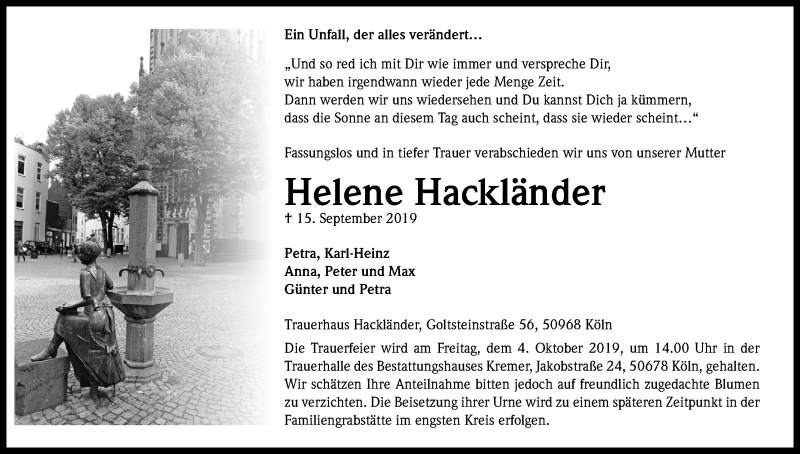 Ein Unfall, der alles verändert…

„Und so red ich mit Dir wie immer und verspreche Dir, wir haben irgendwann wieder jede Menge Zeit. Dann werden wir uns wiedersehen und Du kannst Dich ja kümmern, dass die Sonne an diesem Tag auch scheint, dass sie wieder scheint…“

Fassungslos und in tiefer Trauer verabschieden wir uns von unserer Mutter

Helene Hackländer

† 15. September 2019

Petra, Karl-Heinz
Anna, Peter und Max
Günter und Petra

Trauerhaus Hackländer, Goltsteinstraße 56, 50968 Köln

Die Trauerfeier wird am Freitag, dem 4. Oktober 2019, um 14.00 Uhr in der Trauerhalle des Bestattungshauses Kremer, Jakobstraße 24, 50678 Köln, gehalten. Wir schätzen Ihre Anteilnahme bitten jedoch auf freundlich zugedachte Blumen zu verzichten. Die Beisetzung ihrer Urne wird zu einem späteren Zeitpunkt in der Familiengrabstätte im engsten Kreis erfolgen.